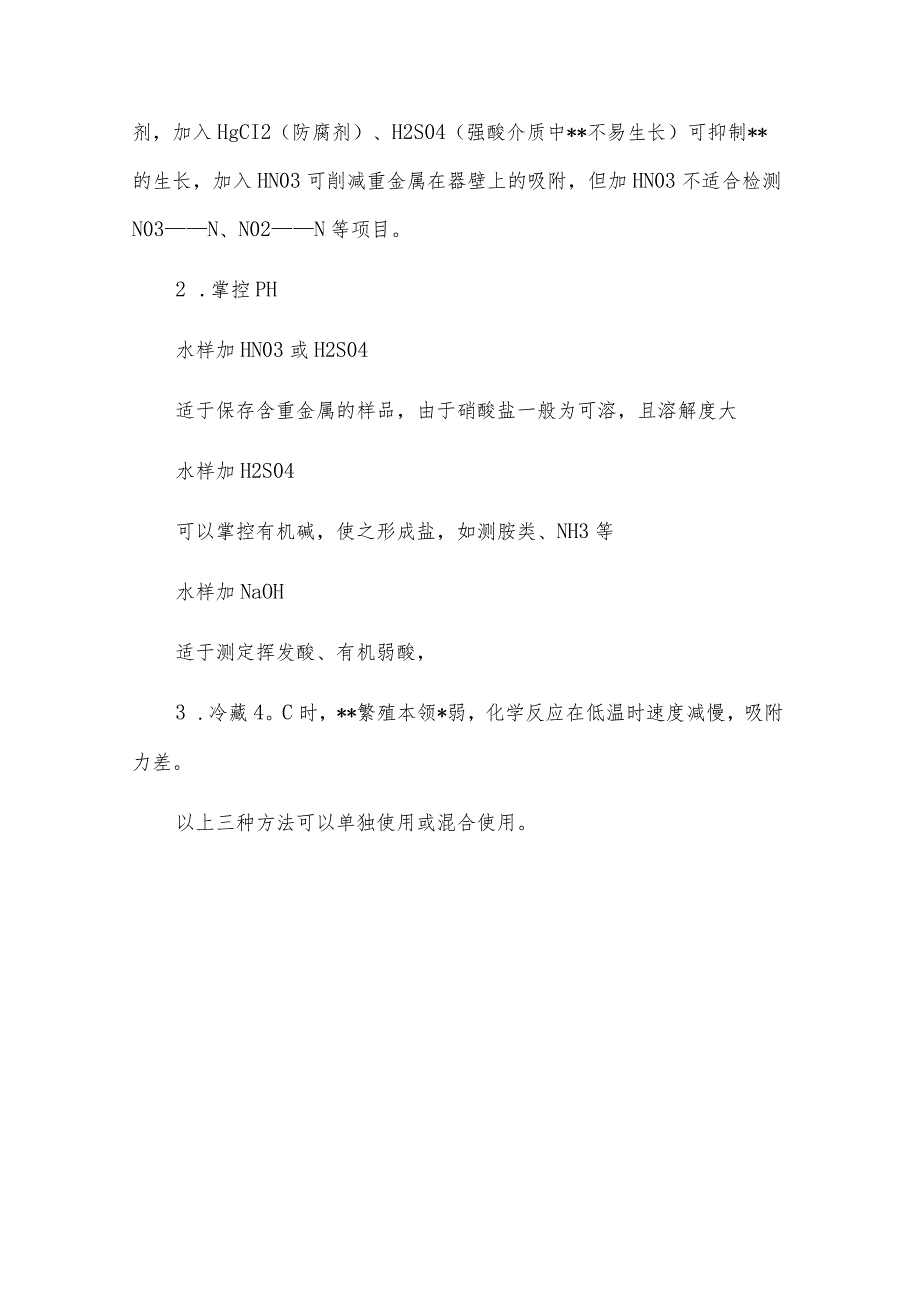 剂，加入HgCI2（防腐剂）、H2S04（强酸介质中**不易生长）可抑制**的生长，加入HN03可削减重金属在器壁上的吸附，但加HN03不适合检测N03——N、N02——N等项目。

2．掌控PH

水样加HN03或H2S04

适于保存含重金属的样品，由于硝酸盐一般为可溶，且溶解度大

水样加H2S04

可以掌控有机碱，使之形成盐，如测胺类、NH3等

水样加NaOH

适于测定挥发酸、有机弱酸，

3．冷藏4。C时，**繁殖本领*弱，化学反应在低温时速度减慢，吸附力差。

以上三种方法可以单独使用或混合使用。